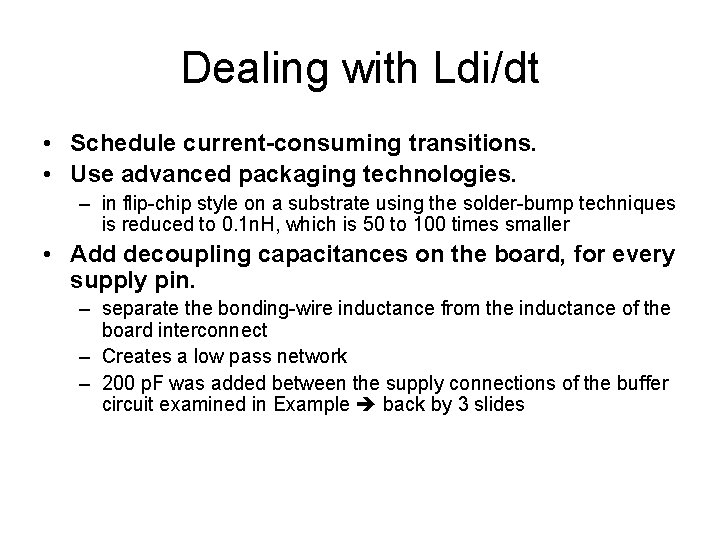 Dealing with Ldi/dt

• Schedule current-consuming transitions.
• Use advanced packaging technologies.
– in flip-chip style on a substrate using the solder-bump techniques is reduced to 0.1nH, which is 50 to 100 times smaller
• Add decoupling capacitances on the board, for every supply pin.
– separate the bonding-wire inductance from the inductance of the board interconnect
– Creates a low pass network
– 200 pF was added between the supply connections of the buffer circuit examined in Example ➔ back by 3 slides